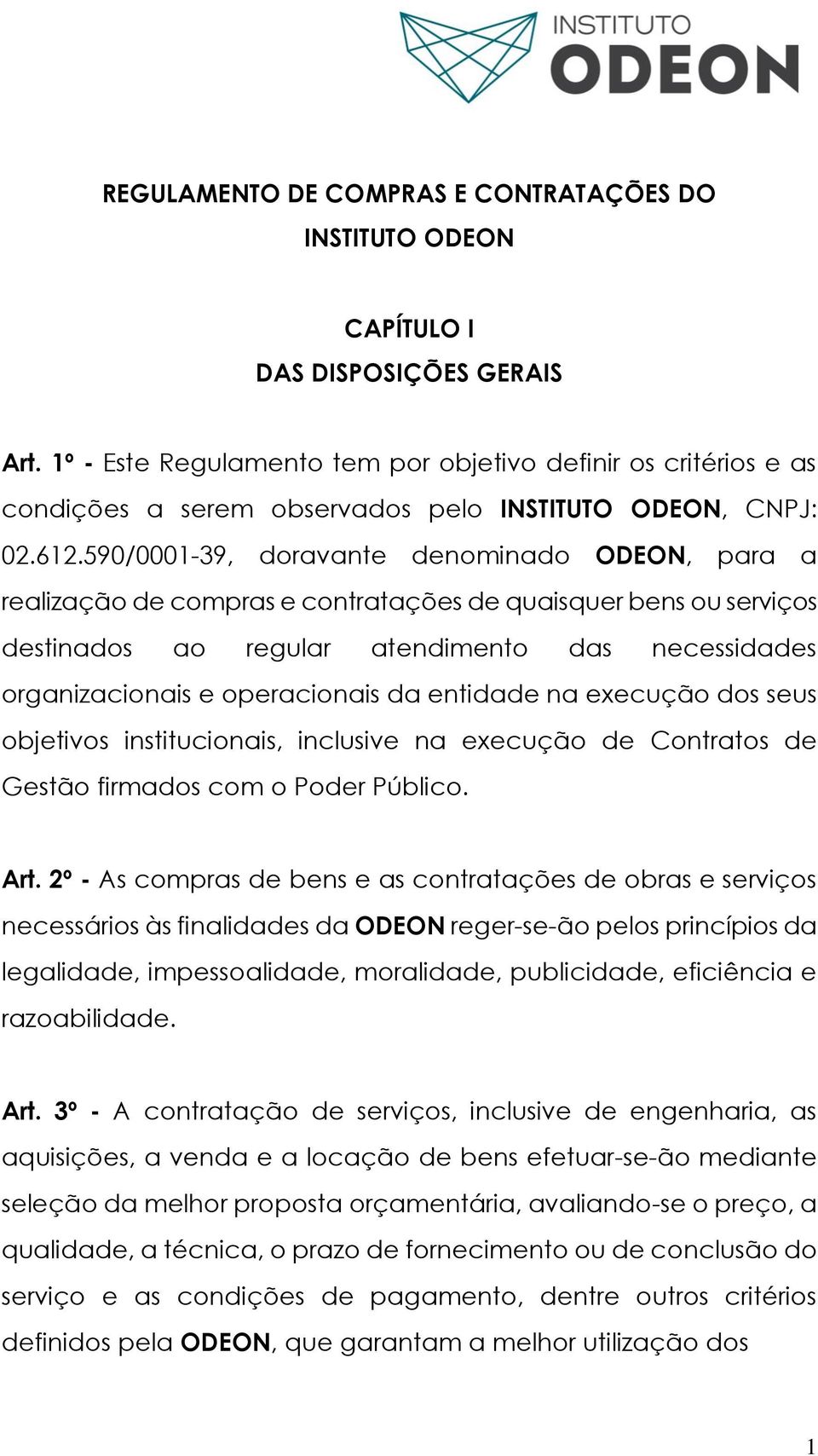 INSTITUTO
ODEON

REGULAMENTO DE COMPRAS E CONTRATAÇÕES DO INSTITUTO ODEON

CAPÍTULO I
DAS DISPOSIÇÕES GERAIS

Art. 1º - Este Regulamento tem por objetivo definir os critérios e as condições a serem observados pelo INSTITUTO ODEON, CNPJ: 02.612.590/0001-39, doravante denominado ODEON, para a realização de compras e contratações de quaisquer bens ou serviços destinados ao regular atendimento das necessidades organizacionais e operacionais da entidade na execução dos seus objetivos institucionais, inclusive na execução de Contratos de Gestão firmados com o Poder Público.

Art. 2º - As compras de bens e as contratações de obras e serviços necessários às finalidades da ODEON reger-se-ão pelos princípios da legalidade, impessoalidade, moralidade, publicidade, eficiência e razoabilidade.

Art. 3º - A contratação de serviços, inclusive de engenharia, as aquisições, a venda e a locação de bens efetuar-se-ão mediante seleção da melhor proposta orçamentária, avaliando-se o preço, a qualidade, a técnica, o prazo de fornecimento ou de conclusão do serviço e as condições de pagamento, dentre outros critérios definidos pela ODEON, que garantam a melhor utilização dos

1